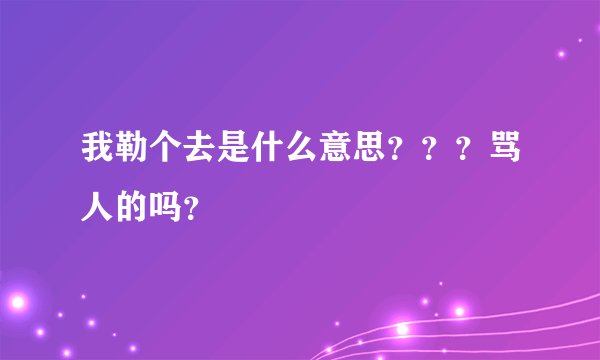 我勒个去是什么意思？？？骂人的吗？